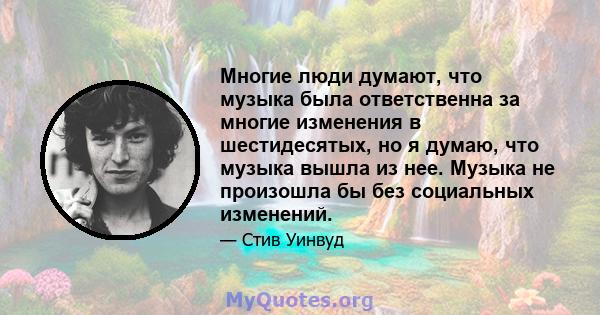 Многие люди думают, что музыка была ответственна за многие изменения в шестидесятых, но я думаю, что музыка вышла из нее. Музыка не произошла бы без социальных изменений.

— Стив Уинвуд

MyQuotes.org